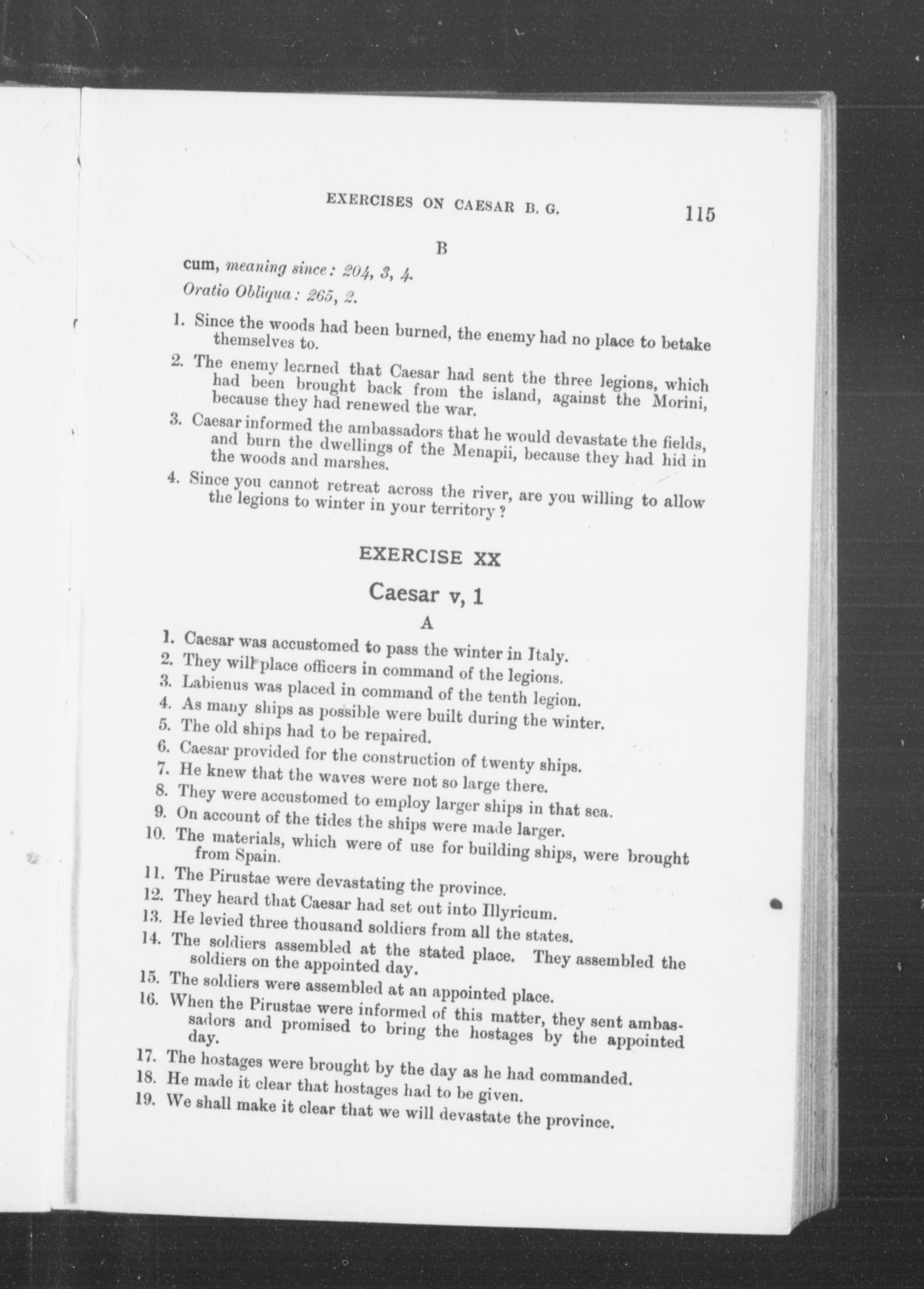 EXERCISES ON CAESAR B. G. 115

B

cum, meaning since: 204, 3, 4.

Oratio Obliqua: 265, 2.

1. Since the woods had been burned, the enemy had no place to betake themselves to.

2. The enemy learned that Caesar had sent the three legions, which had been brought back from the island, against the Morini, because they had renewed the war.

3. Caesar informed the ambassadors that he would devastate the fields, and burn the dwellings of the Menapii, because they had hid in the woods and marshes.

4. Since you cannot retreat across the river, are you willing to allow the legions to winter in your territory?

EXERCISE XX

Caesar v, 1

A

1. Caesar was accustomed to pass the winter in Italy.
2. They will place officers in command of the legions.
3. Labienus was placed in command of the tenth legion.
4. As many ships as possible were built during the winter.
5. The old ships had to be repaired.
6. Caesar provided for the construction of twenty ships.
7. He knew that the waves were not so large there.
8. They were accustomed to employ larger ships in that sea.
9. On account of the tides the ships were made larger.
10. The materials, which were of use for building ships, were brought from Spain.
11. The Pirustae were devastating the province.
12. They heard that Caesar had set out into Illyricum.
13. He levied three thousand soldiers from all the states.
14. The soldiers assembled at the stated place. They assembled the soldiers on the appointed day.
15. The soldiers were assembled at an appointed place.
16. When the Pirustae were informed of this matter, they sent ambassadors and promised to bring the hostages by the appointed day.
17. The hostages were brought by the day as he had commanded.
18. He made it clear that hostages had to be given.
19. We shall make it clear that we will devastate the province.